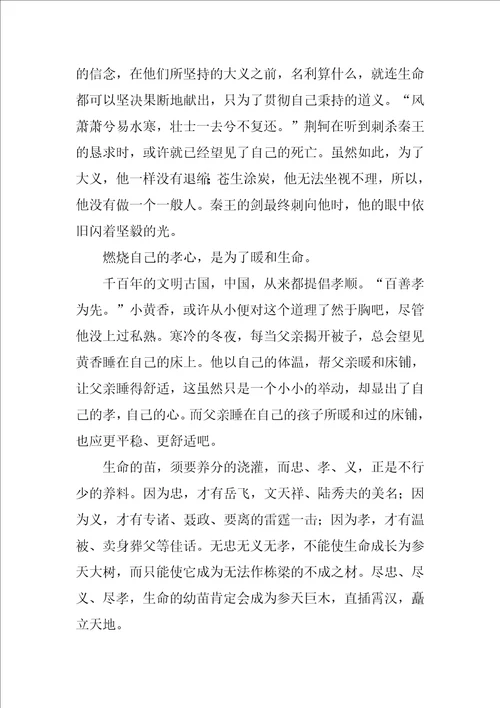 的信念，在他们所坚持的大义之前，名利算什么，就连生命都可以坚决果断地献出，只为了贯彻自己秉持的道义。“风萧萧兮易水寒，壮士一去兮不复还。”荆轲在听到刺杀秦王的恳求时，或许就已经望见了自己的死亡。虽然如此，为了大义，他一样没有退缩；苍生涂炭，他无法坐视不理，所以，他没有做一个一般人。秦王的剑最终刺向他时，他的眼中依旧闪着坚毅的光。

燃烧自己的孝心，是为了暖和生命。

千百年的文明古国，中国，从来都提倡孝顺。“百善孝为先。”小黄香，或许从小便对这个道理了然于胸吧，尽管他没上过私熟。寒冷的冬夜，每当父亲揭开被子，总会望见黄香睡在自己的床上。他以自己的体温，帮父亲暖和床铺，让父亲睡得舒适，这虽然只是一个小小的举动，却显出了自己的孝，自己的心。而父亲睡在自己的孩子所暖和过的床铺，也应更平稳、更舒适吧。

生命的苗，须要养分的浇灌，而忠、孝、义，正是不行少的养料。因为忠，才有岳飞，文天祥、陆秀夫的美名；因为义，才有专诸、聂政、要离的雷霆一击；因为孝，才有温被、卖身葬父等佳话。无忠无义无孝，不能使生命成长为参天大树，而只能使它成为无法作栋梁的不成之材。尽忠、尽义、尽孝，生命的幼苗肯定会成为参天巨木，直插霄汉，矗立天地。